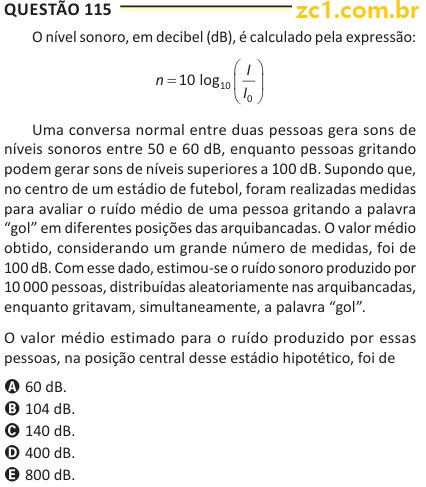 QUESTÃO 115 zc1.com.br

O nível sonoro, em decibel (dB), é calculado pela expressão:

$n = 10 \log_{10}\left(\frac{I}{I_0}\right)$

Uma conversa normal entre duas pessoas gera sons de níveis sonoros entre 50 e 60 dB, enquanto pessoas gritando podem gerar sons de níveis superiores a 100 dB. Supondo que, no centro de um estádio de futebol, foram realizadas medidas para avaliar o ruído médio de uma pessoa gritando a palavra “gol” em diferentes posições das arquibancadas. O valor médio obtido, considerando um grande número de medidas, foi de 100 dB. Com esse dado, estimou-se o ruído sonoro produzido por 10 000 pessoas, distribuídas aleatoriamente nas arquibancadas, enquanto gritavam, simultaneamente, a palavra “gol”.

O valor médio estimado para o ruído produzido por essas pessoas, na posição central desse estádio hipotético, foi de

A 60 dB.
B 104 dB.
C 140 dB.
D 400 dB.
E 800 dB.